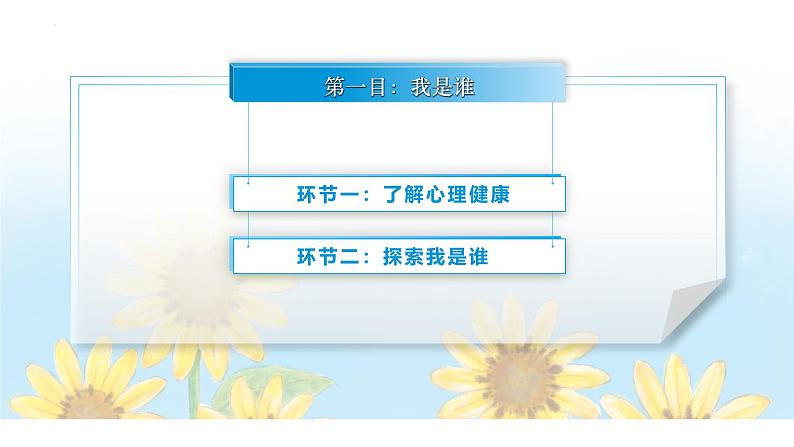 第一目：我是谁

环节一：了解心理健康

环节二：探索我是谁